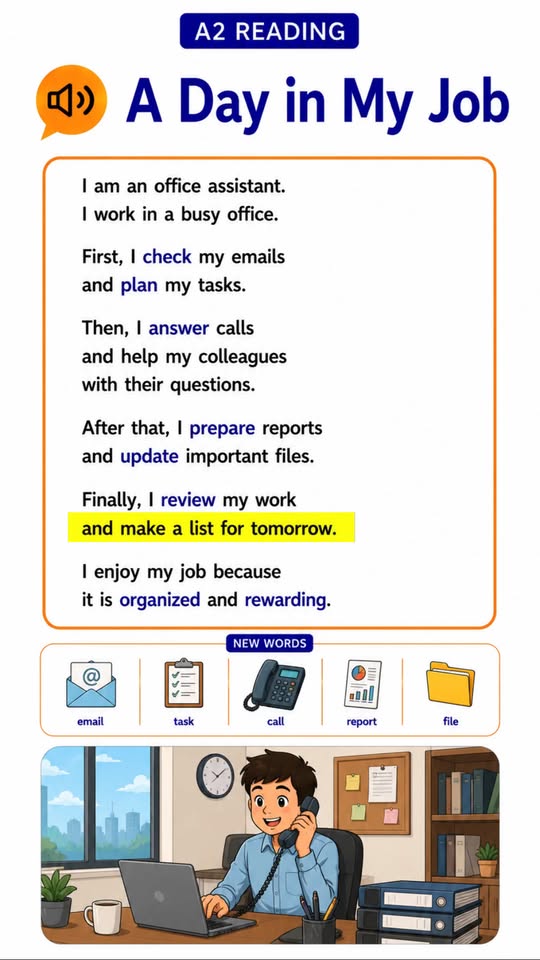 A2 READING

A Day in My Job

I am an office assistant. I work in a busy office.

First, I check my emails and plan my tasks.

Then, I answer calls and help my colleagues with their questions.

After that, I prepare reports and update important files.

Finally, I review my work and make a list for tomorrow.

I enjoy my job because it is organized and rewarding.

NEW WORDS

email

task

call

report

file